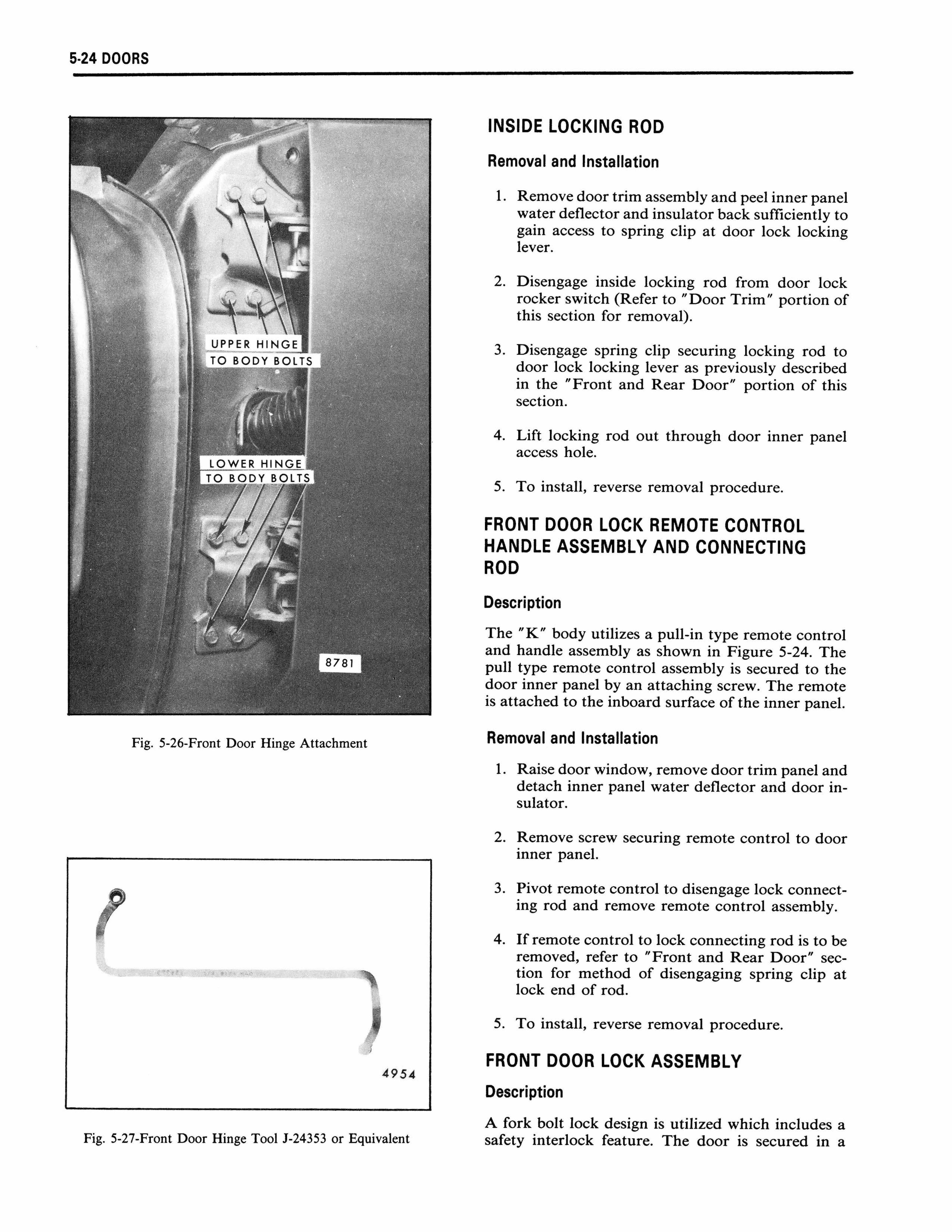 5-24 DOORS

UPPER HINGE TO BODY BOLTS

LOWER HINGE TO BODY BOLTS

8781

Fig. 5-26-Front Door Hinge Attachment

4954

Fig. 5-27-Front Door Hinge Tool J-24353 or Equivalent

INSIDE LOCKING ROD

Removal and Installation

1. Remove door trim assembly and peel inner panel water deflector and insulator back sufficiently to gain access to spring clip at door lock locking lever.

2. Disengage inside locking rod from door lock rocker switch (Refer to "Door Trim" portion of this section for removal).

3. Disengage spring clip securing locking rod to door lock locking lever as previously described in the "Front and Rear Door" portion of this section.

4. Lift locking rod out through door inner panel access hole.

5. To install, reverse removal procedure.

FRONT DOOR LOCK REMOTE CONTROL HANDLE ASSEMBLY AND CONNECTING ROD

Description

The "K" body utilizes a pull-in type remote control and handle assembly as shown in Figure 5-24. The pull type remote control assembly is secured to the door inner panel by an attaching screw. The remote is attached to the inboard surface of the inner panel.

Removal and Installation

1. Raise door window, remove door trim panel and detach inner panel water deflector and door insulator.

2. Remove screw securing remote control to door inner panel.

3. Pivot remote control to disengage lock connecting rod and remove remote control assembly.

4. If remote control to lock connecting rod is to be removed, refer to "Front and Rear Door" section for method of disengaging spring clip at lock end of rod.

5. To install, reverse removal procedure.

FRONT DOOR LOCK ASSEMBLY

Description

A fork bolt lock design is utilized which includes a safety interlock feature. The door is secured in a